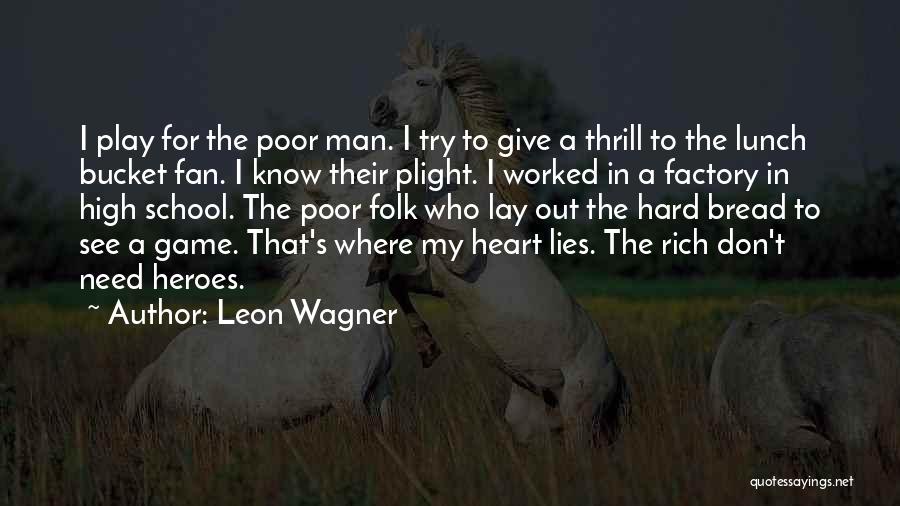 I play for the poor man. I try to give a thrill to the lunch bucket fan. I know their plight. I worked in a factory in high school. The poor folk who lay out the hard bread to see a game. That's where my heart lies. The rich don't need heroes.

~ Author: Leon Wagner

quotessayings.net